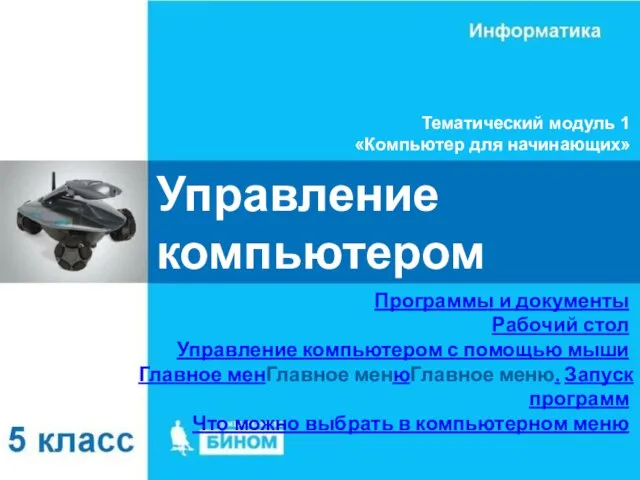 Информатика

Тематический модуль 1
«Компьютер для начинающих»

Управление компьютером

Программы и документы
Рабочий стол
Управление компьютером с помощью мыши
Главное менГлавное менюГлавное меню. Запуск программ
Что можно выбрать в компьютерном меню

5 класс

БИНОМ